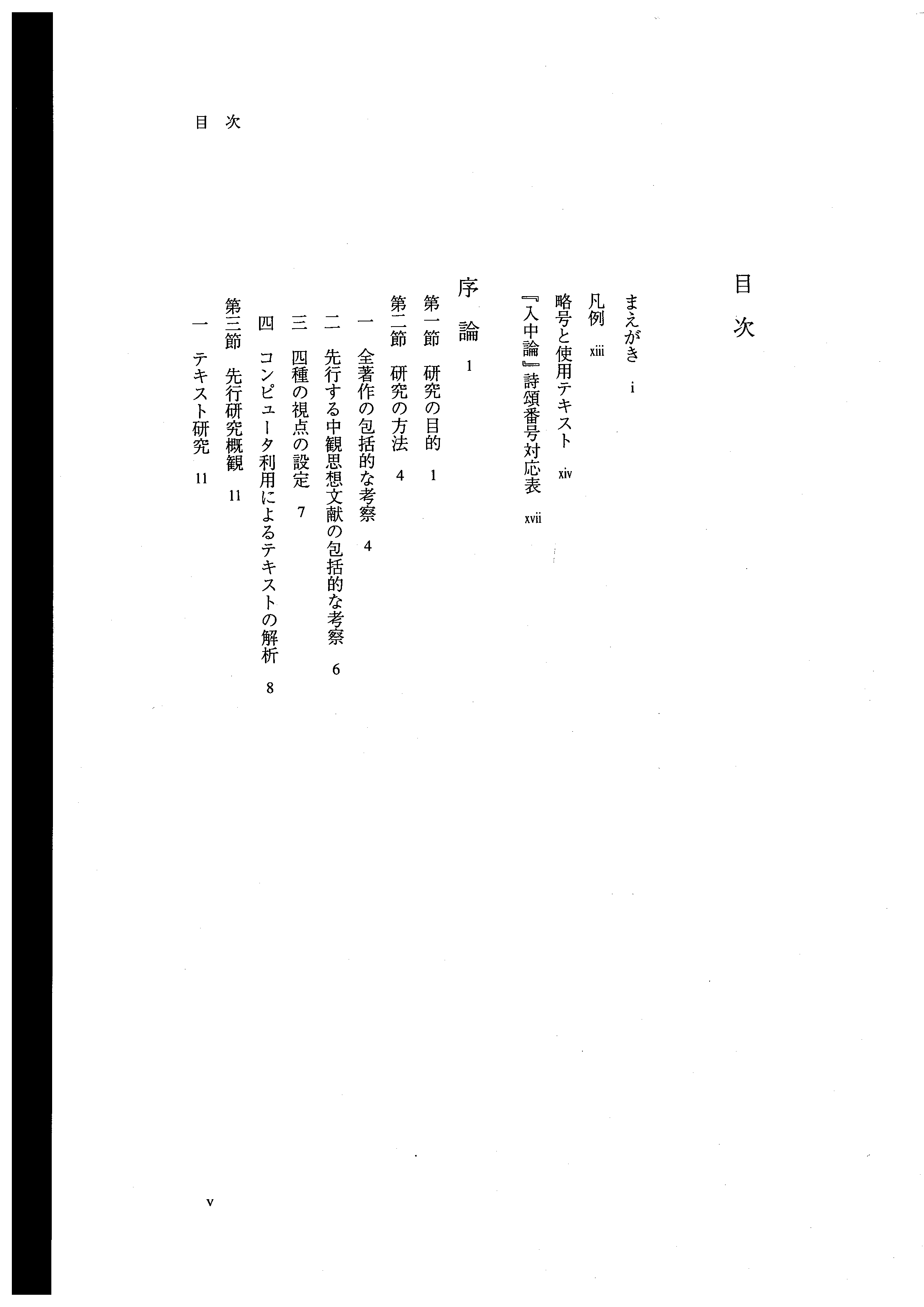 目　次

目　次

まえがき　i

凡例　xiii

略号と使用テキスト　xiv

『入中論』詩頌番号対応表　xvii

序　論　1

第一節　研究の目的　1

第二節　研究の方法　4

一　全著作の包括的な考察　4

二　先行する中観思想文献の包括的な考察　6

三　四種の視点の設定　7

四　コンピュータ利用によるテキストの解析　8

第三節　先行研究概観　11

一　テキスト研究　11

v